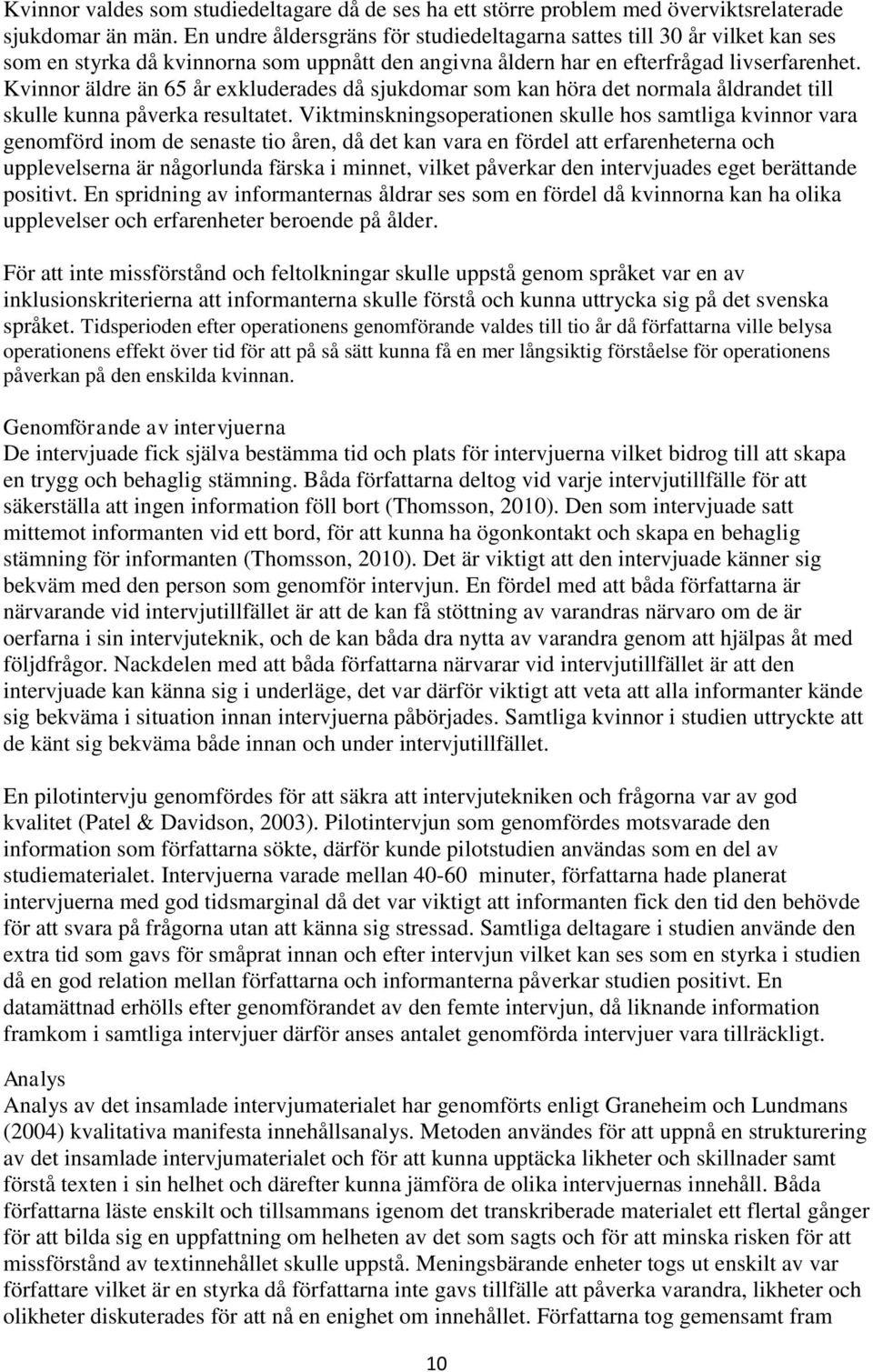 Kvinnor valdes som studiedeltagare då de ses ha ett större problem med överviktsrelaterade sjukdomar än män. En undre åldersgräns för studiedeltagarna sattes till 30 år vilket kan ses som en styrka då kvinnorna som uppnått den angivna åldern har en efterfrågad livserfarenhet. Kvinnor äldre än 65 år exkluderades då sjukdomar som kan höra det normala åldrandet till skulle kunna påverka resultatet. Viktminskningsoperationen skulle hos samtliga kvinnor vara genomförd inom de senaste tio åren, då det kan vara en fördel att erfarenheterna och upplevelserna är någorlunda färska i minnet, vilket påverkar den intervjuades eget berättande positivt. En spridning av informanternas åldrar ses som en fördel då kvinnorna kan ha olika upplevelser och erfarenheter beroende på ålder.

För att inte missförstånd och feltolkningar skulle uppstå genom språket var en av inklusionskriterierna att informanterna skulle förstå och kunna uttrycka sig på det svenska språket. Tidsperioden efter operationens genomförande valdes till tio år då författarna ville belysa operationens effekt över tid för att på så sätt kunna få en mer långsiktig förståelse för operationens påverkan på den enskilda kvinnan.

Genomförande av intervjuerna
De intervjuade fick själva bestämma tid och plats för intervjuerna vilket bidrog till att skapa en trygg och behaglig stämning. Båda författarna deltog vid varje intervjutillfälle för att säkerställa att ingen information föll bort (Thomsson, 2010). Den som intervjuade satt mittemot informanten vid ett bord, för att kunna ha ögonkontakt och skapa en behaglig stämning för informanten (Thomsson, 2010). Det är viktigt att den intervjuade känner sig bekväm med den person som genomför intervjun. En fördel med att båda författarna är närvarande vid intervjutillfället är att de kan få stöttning av varandras närvaro om de är oerfarna i sin intervjuteknik, och de kan båda dra nytta av varandra genom att hjälpas åt med följdfrågor. Nackdelen med att båda författarna närvarar vid intervjutillfället är att den intervjuade kan känna sig i underläge, det var därför viktigt att veta att alla informanter kände sig bekväma i situation innan intervjuerna påbörjades. Samtliga kvinnor i studien uttryckte att de känt sig bekväma både innan och under intervjutillfället.

En pilotintervju genomfördes för att säkra att intervjutekniken och frågorna var av god kvalitet (Patel & Davidson, 2003). Pilotintervjun som genomfördes motsvarade den information som författarna sökte, därför kunde pilotstudien användas som en del av studiematerialet. Intervjuerna varade mellan 40-60 minuter, författarna hade planerat intervjuerna med god tidsmarginal då det var viktigt att informanten fick den tid den behövde för att svara på frågorna utan att känna sig stressad. Samtliga deltagare i studien använde den extra tid som gavs för småprat innan och efter intervjun vilket kan ses som en styrka i studien då en god relation mellan författarna och informanterna påverkar studien positivt. En datamättnad erhölls efter genomförandet av den femte intervjun, då liknande information framkom i samtliga intervjuer därför anses antalet genomförda intervjuer vara tillräckligt.

Analys
Analys av det insamlade intervjumaterialet har genomförts enligt Graneheim och Lundmans (2004) kvalitativa manifesta innehållsanalys. Metoden användes för att uppnå en strukturering av det insamlade intervjumaterialet och för att kunna upptäcka likheter och skillnader samt förstå texten i sin helhet och därefter kunna jämföra de olika intervjuernas innehåll. Båda författarna läste enskilt och tillsammans igenom det transkriberade materialet ett flertal gånger för att bilda sig en uppfattning om helheten av det som sagts och för att minska risken för att missförstånd av textinnehållet skulle uppstå. Meningsbärande enheter togs ut enskilt av var författare vilket är en styrka då författarna inte gavs tillfälle att påverka varandra, likheter och olikheter diskuterades för att nå en enighet om innehållet. Författarna tog gemensamt fram

10